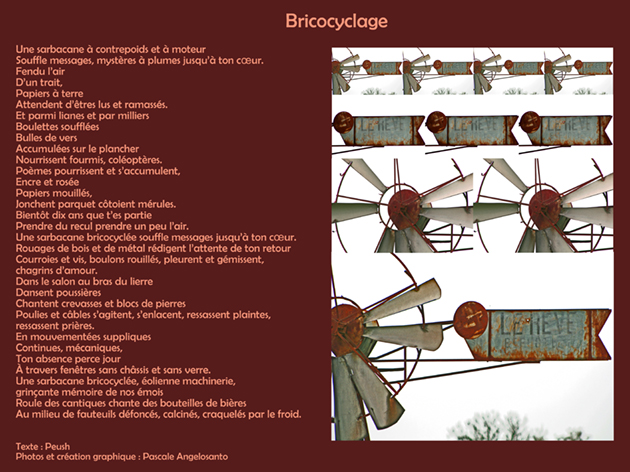 Bricocyclage

Une sarbacane à contrepoids et à moteur
Souffle messages, mystères à plumes jusqu'à ton cœur.
Fendu l'air
D'un trait,
Papiers à terre
Attendent d'êtres lus et ramassés.
Et parmi lianes et par milliers
Boulettes soufflées
Bulles de vers
Accumulées sur le plancher
Nourrissent fourmis, coléoptères.
Poèmes pourrissent et s'accumulent,
Encre et rosée
Papiers mouillés,
Jonchent parquet côtoient mérules.
Bientôt dix ans que t'es partie
Prendre du recul prendre un peu l'air.
Une sarbacane bricocyclée souffle messages jusqu'à ton cœur.
Rouages de bois et de métal rédigent l'attente de ton retour
Courroies et vis, boulons rouillés, pleurent et gémissent, chagrins d'amour.
Dans le salon au bras du lierre
Dansent poussières
Chantent crevasses et blocs de pierres
Poulies et câbles s'agitent, s'enlacent, ressassent plaintes, ressassent prières.
En mouvementées suppliques
Continues, mécaniques,
Ton absence perce jour
À travers fenêtres sans châssis et sans verre.
Une sarbacane bricocyclée, éolienne machinerie,
grinçante mémoire de nos émois
Roule des cantiques chante des bouteilles de bières
Au milieu de fauteuils défoncés, calcinés, craquelés par le froid.

Texte : Peush
Photos et création graphique : Pascale Angelosanto

LE REVE LE REVE LE REVE LE REVE